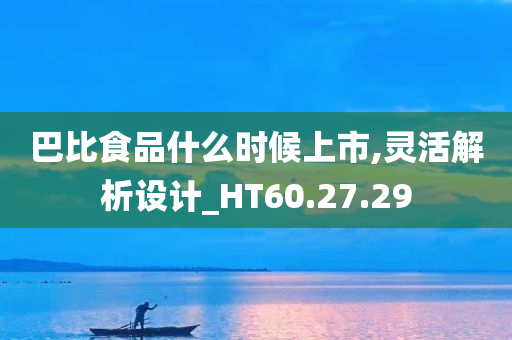 巴比食品什么时候上市,灵活解析设计_HT60.27.29